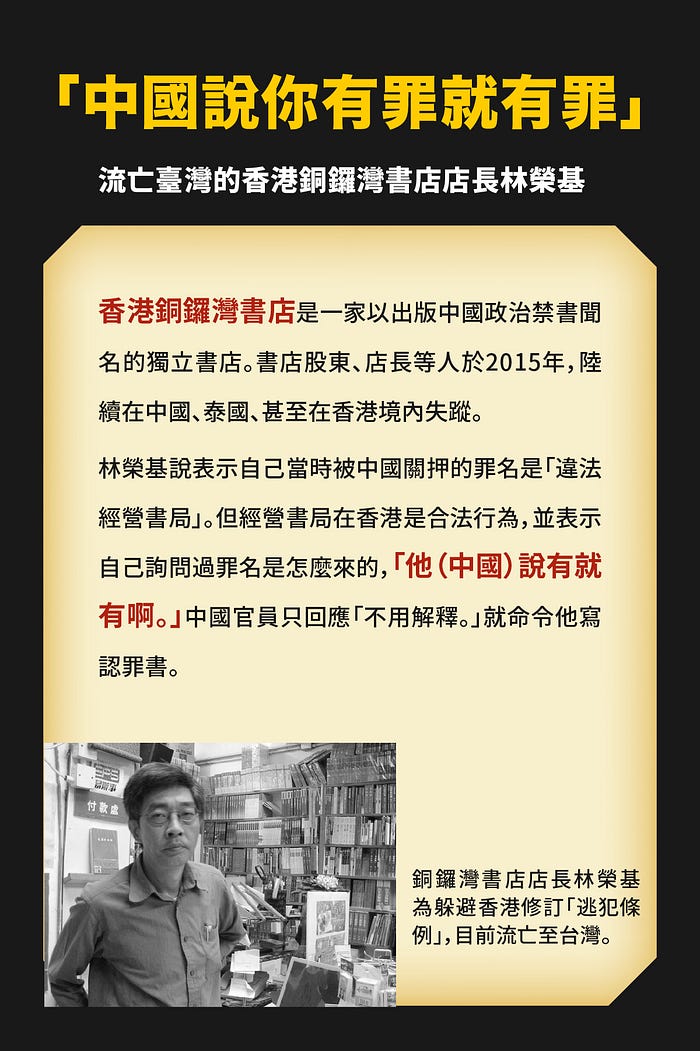 「中國說你有罪就有罪」

流亡臺灣的香港銅鑼灣書店店長林榮基

香港銅鑼灣書店是一家以出版中國政治禁書聞名的獨立書店。書店股東、店長等人於2015年，陸續在中國、泰國、甚至在香港境內失蹤。

林榮基說表示自己當時被中國關押的罪名是「違法經營書局」。但經營書局在香港是合法行為，並表示自己詢問過罪名是怎麼來的，「他（中國）說有就有啊。」中國官員只回應「不用解釋。」就命令他寫認罪書。

付款處

銅鑼灣書店店長林榮基為躲避香港修訂「逃犯條例」，目前流亡至台灣。